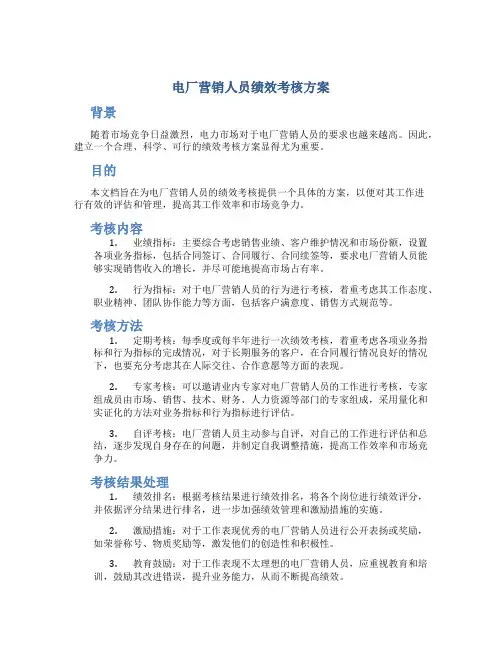 电厂营销人员绩效考核方案

背景

随着市场竞争日益激烈，电力市场对于电厂营销人员的要求也越来越高。因此，建立一个合理、科学、可行的绩效考核方案显得尤为重要。

目的

本文档旨在为电厂营销人员的绩效考核提供一个具体的方案，以便对其工作进行有效的评估和管理，提高其工作效率和市场竞争力。

考核内容

1. 业绩指标：主要综合考虑销售业绩、客户维护情况和市场份额，设置各项业务指标，包括合同签订、合同履行、合同续签等，要求电厂营销人员能够实现销售收入的增长，并尽可能地提高市场占有率。

2. 行为指标：对于电厂营销人员的行为进行考核，着重考虑其工作态度、职业精神、团队协作能力等方面，包括客户满意度、销售方式规范等。

考核方法

1. 定期考核：每季度或每半年进行一次绩效考核，着重考虑各项业务指标和行为指标的完成情况，对于长期服务的客户，在合同履行情况良好的情况下，也要充分考虑其在人际交往、合作意愿等方面的表现。

2. 专家考核：可以邀请业内专家对电厂营销人员的工作进行考核，专家组成员由市场、销售、技术、财务、人力资源等部门的专家组成，采用量化和实证化的方法对业务指标和行为指标进行评估。

3. 自评考核：电厂营销人员主动参与自评，对自己的工作进行评估和总结，逐步发现自身存在的问题，并制定自我调整措施，提高工作效率和市场竞争力。

考核结果处理

1. 绩效排名：根据考核结果进行绩效排名，将各个岗位进行绩效评分，并依据评分结果进行排名，进一步加强绩效管理和激励措施的实施。

2. 激励措施：对于工作表现优秀的电厂营销人员进行公开表扬或奖励，如荣誉称号、物质奖励等，激发他们的创造性和积极性。

3. 教育鼓励：对于工作表现不太理想的电厂营销人员，应重视教育和培训，鼓励其改进错误，提升业务能力，从而不断提高绩效。